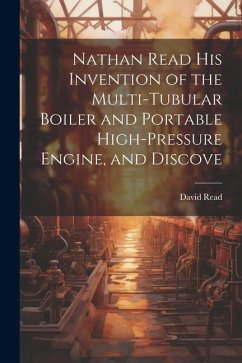 Nathan Read His Invention of the Multi-Tubular Boiler and Portable High-Pressure Engine, and Discove

David Read